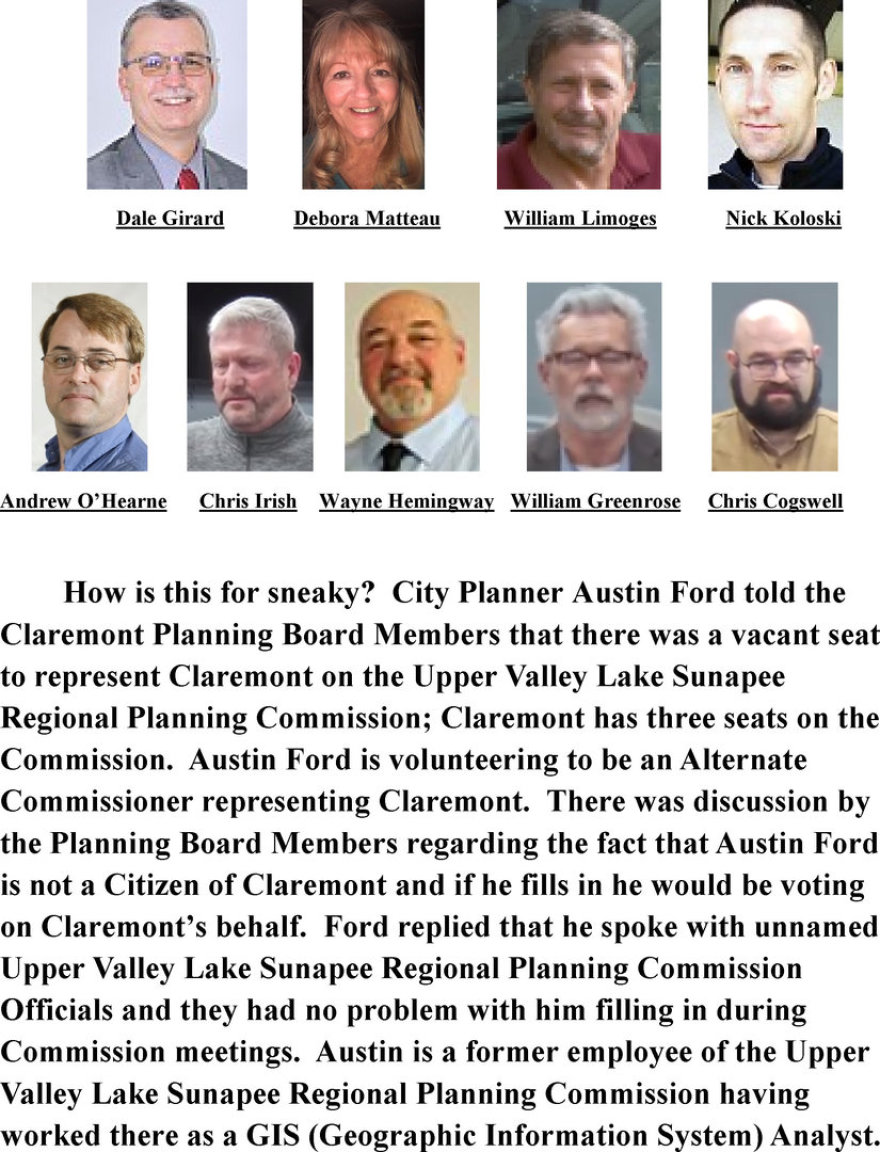 Dale Girard Debora Matteau William Limoges Nick Koloski

Andrew O'Hearne Chris Irish Wayne Hemingway William Greenrose Chris Cogswell

How is this for sneaky? City Planner Austin Ford told the Claremont Planning Board Members that there was a vacant seat to represent Claremont on the Upper Valley Lake Sunapee Regional Planning Commission; Claremont has three seats on the Commission. Austin Ford is volunteering to be an Alternate Commissioner representing Claremont. There was discussion by the Planning Board Members regarding the fact that Austin Ford is not a Citizen of Claremont and if he fills in he would be voting on Claremont's behalf. Ford replied that he spoke with unnamed Upper Valley Lake Sunapee Regional Planning Commission Officials and they had no problem with him filling in during Commission meetings. Austin is a former employee of the Upper Valley Lake Sunapee Regional Planning Commission having worked there as a GIS (Geographic Information System) Analyst.